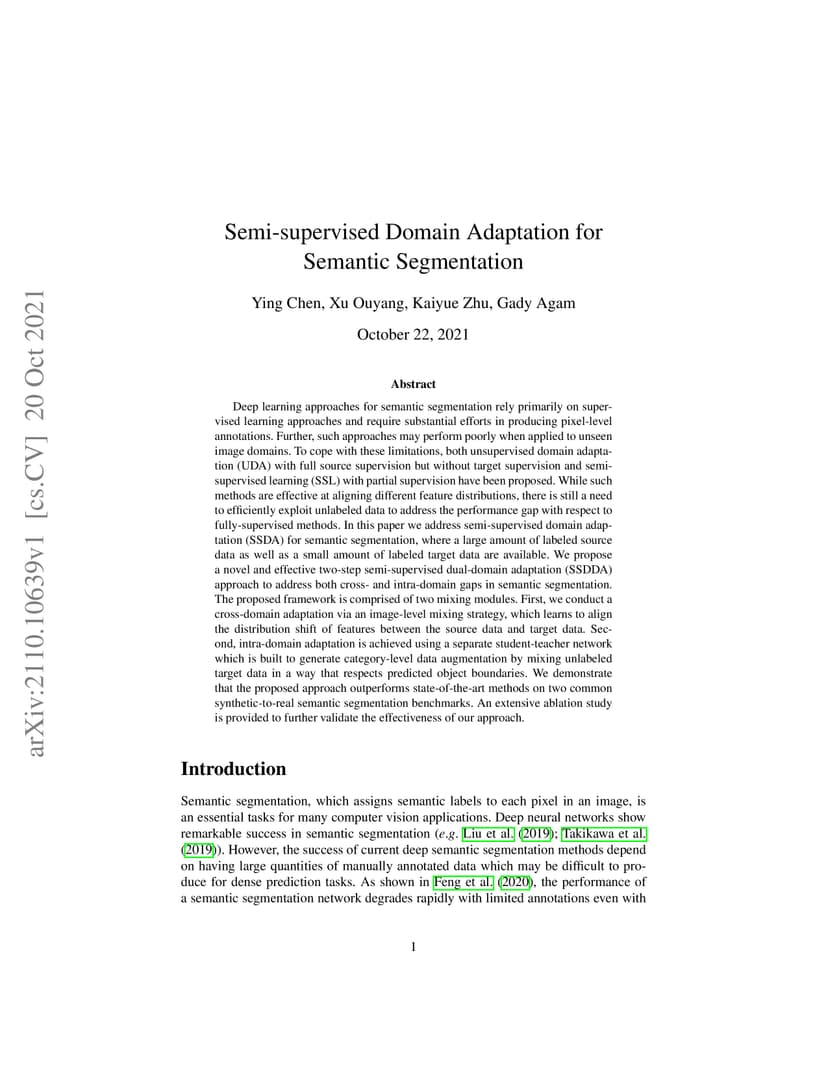 arXiv:2110.10639v1 [cs.CV] 20 Oct 2021

Semi-supervised Domain Adaptation for Semantic Segmentation

Ying Chen, Xu Ouyang, Kaiyue Zhu, Gady Agam

October 22, 2021

Abstract

Deep learning approaches for semantic segmentation rely primarily on supervised learning approaches and require substantial efforts in producing pixel-level annotations. Further, such approaches may perform poorly when applied to unseen image domains. To cope with these limitations, both unsupervised domain adaptation (UDA) with full source supervision but without target supervision and semi-supervised learning (SSL) with partial supervision have been proposed. While such methods are effective at aligning different feature distributions, there is still a need to efficiently exploit unlabeled data to address the performance gap with respect to fully-supervised methods. In this paper we address semi-supervised domain adaptation (SSDA) for semantic segmentation, where a large amount of labeled source data as well as a small amount of labeled target data are available. We propose a novel and effective two-step semi-supervised dual-domain adaptation (SSDDA) approach to address both cross- and intra-domain gaps in semantic segmentation. The proposed framework is comprised of two mixing modules. First, we conduct a cross-domain adaptation via an image-level mixing strategy, which learns to align the distribution shift of features between the source data and target data. Second, intra-domain adaptation is achieved using a separate student-teacher network which is built to generate category-level data augmentation by mixing unlabeled target data in a way that respects predicted object boundaries. We demonstrate that the proposed approach outperforms state-of-the-art methods on two common synthetic-to-real semantic segmentation benchmarks. An extensive ablation study is provided to further validate the effectiveness of our approach.

Introduction

Semantic segmentation, which assigns semantic labels to each pixel in an image, is an essential tasks for many computer vision applications. Deep neural networks show remarkable success in semantic segmentation (e.g. Liu et al. (2019); Takikawa et al. (2019)). However, the success of current deep semantic segmentation methods depend on having large quantities of manually annotated data which may be difficult to produce for dense prediction tasks. As shown in Feng et al. (2020), the performance of a semantic segmentation network degrades rapidly with limited annotations even with

1